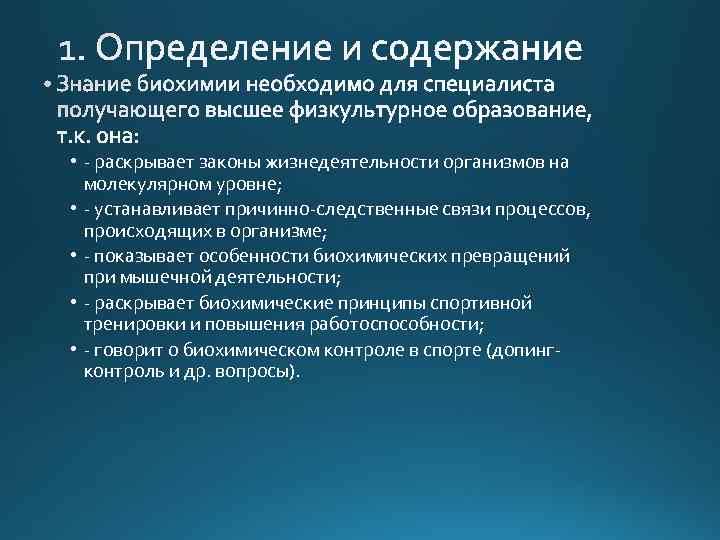 1. Определение и содержание

• Знание биохимии необходимо для специалиста получающего высшее физкультурное образование, т.к. она:
 • - раскрывает законы жизнедеятельности организмов на молекулярном уровне;
 • - устанавливает причинно-следственные связи процессов, происходящих в организме;
 • - показывает особенности биохимических превращений при мышечной деятельности;
 • - раскрывает биохимические принципы спортивной тренировки и повышения работоспособности;
 • - говорит о биохимическом контроле в спорте (допинг-контроль и др. вопросы).